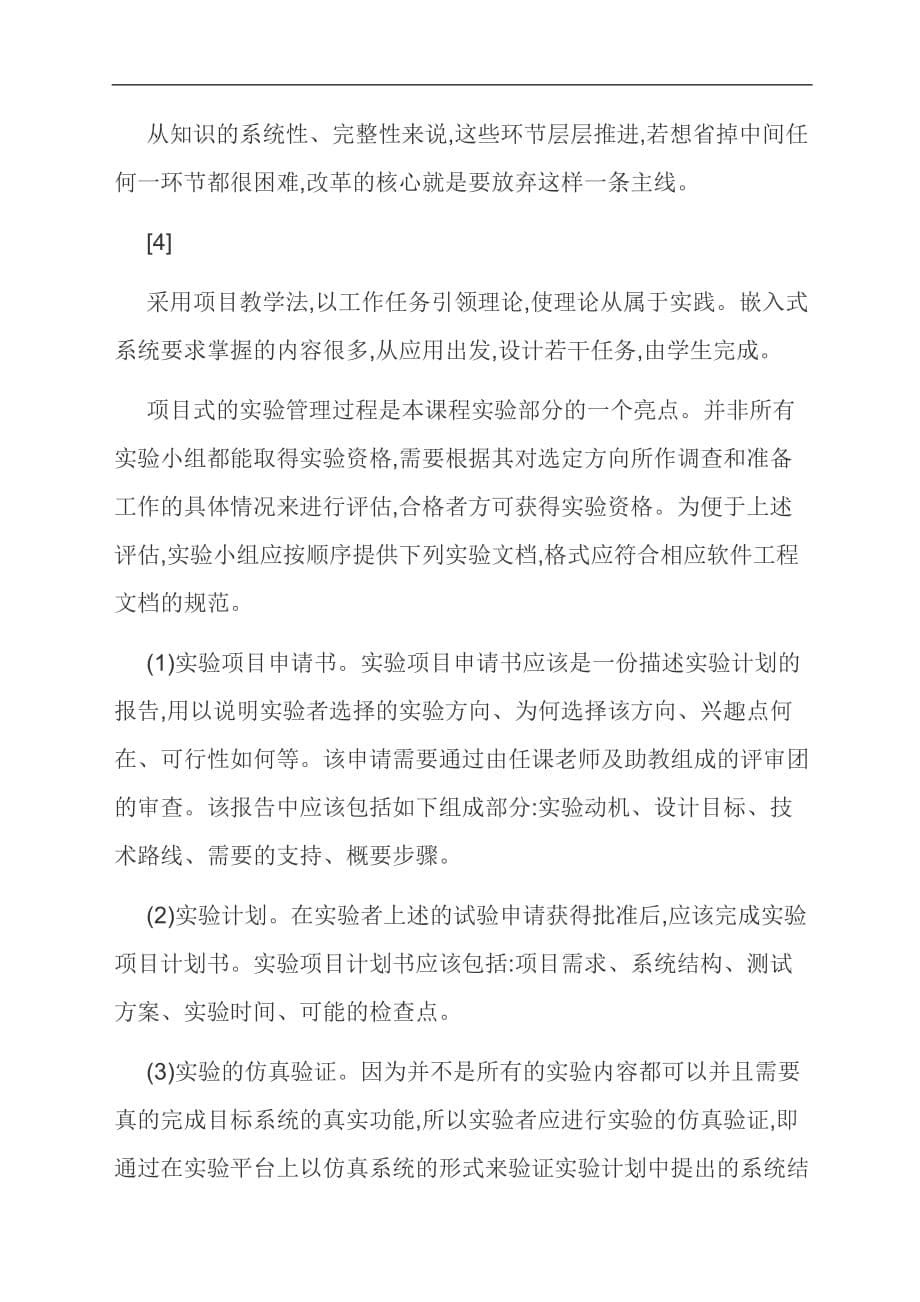 从知识的系统性、完整性来说,这些环节层层推进,若想省掉中间任何一环节都很困难,改革的核心就是要放弃这样一条主线。

[4]

采用项目教学法,以工作任务引领理论,使理论从属于实践。嵌入式系统要求掌握的内容很多,从应用出发,设计若干任务,由学生完成。

项目式的实验管理过程是本课程实验部分的一个亮点。并非所有实验小组都能取得实验资格,需要根据其对选定方向所作调查和准备工作的具体情况来进行评估,合格者方可获得实验资格。为便于上述评估,实验小组应按顺序提供下列实验文档,格式应符合相应软件工程文档的规范。

(1)实验项目申请书。实验项目申请书应该是一份描述实验计划的报告,用以说明实验者选择的实验方向、为何选择该方向、兴趣点何在、可行性如何等。该申请需要通过由任课老师及助教组成的评审团的审查。该报告中应该包括如下组成部分:实验动机、设计目标、技术路线、需要的支持、概要步骤。

(2)实验计划。在实验者上述的试验申请获得批准后,应该完成实验项目计划书。实验项目计划书应该包括:项目需求、系统结构、测试方案、实验时间、可能的检查点。

(3)实验的仿真验证。因为并不是所有的实验内容都可以并且需要真的完成目标系统的真实功能,所以实验者应进行实验的仿真验证,即通过在实验平台上以仿真系统的形式来验证实验计划中提出的系统结